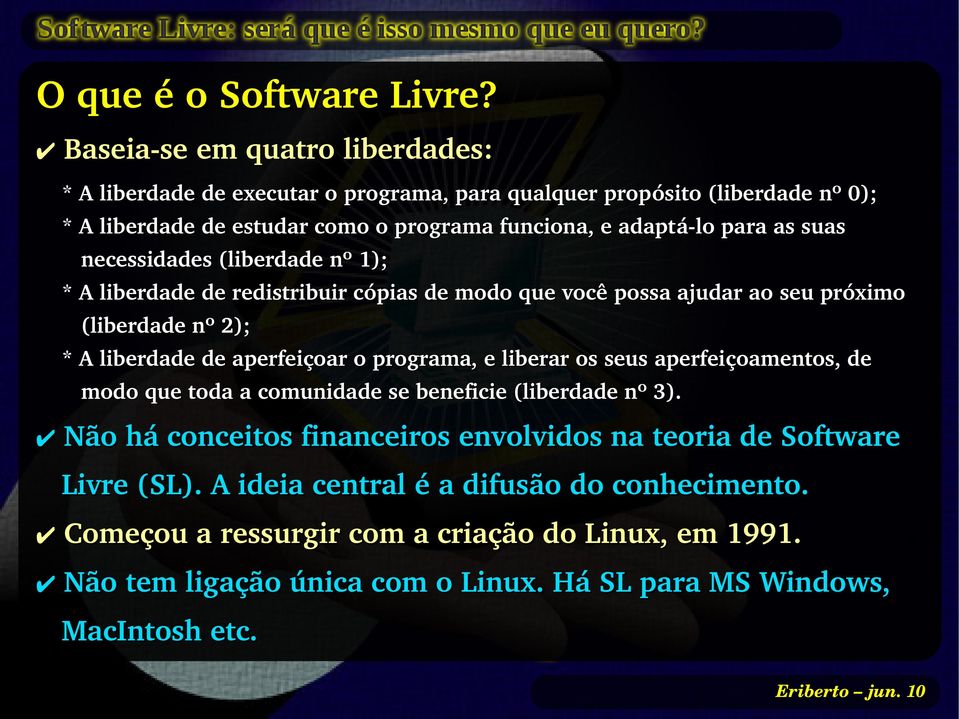 Software Livre: será que é isso mesmo que eu quero?

O que é o Software Livre?

✔ Baseia-se em quatro liberdades:

* A liberdade de executar o programa, para qualquer propósito (liberdade nº 0);
* A liberdade de estudar como o programa funciona, e adaptá-lo para as suas necessidades (liberdade nº 1);
* A liberdade de redistribuir cópias de modo que você possa ajudar ao seu próximo (liberdade nº 2);
* A liberdade de aperfeiçoar o programa, e liberar os seus aperfeiçoamentos, de modo que toda a comunidade se beneficie (liberdade nº 3).

✔ Não há conceitos financeiros envolvidos na teoria de Software Livre (SL). A ideia central é a difusão do conhecimento.

✔ Começou a ressurgir com a criação do Linux, em 1991.

✔ Não tem ligação única com o Linux. Há SL para MS Windows, MacIntosh etc.

Eriberto – jun. 10